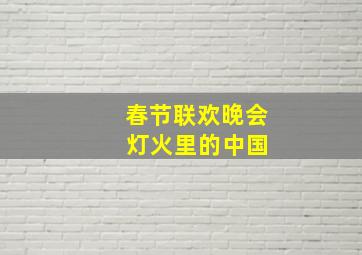 春节联欢晚会
灯火里的中国